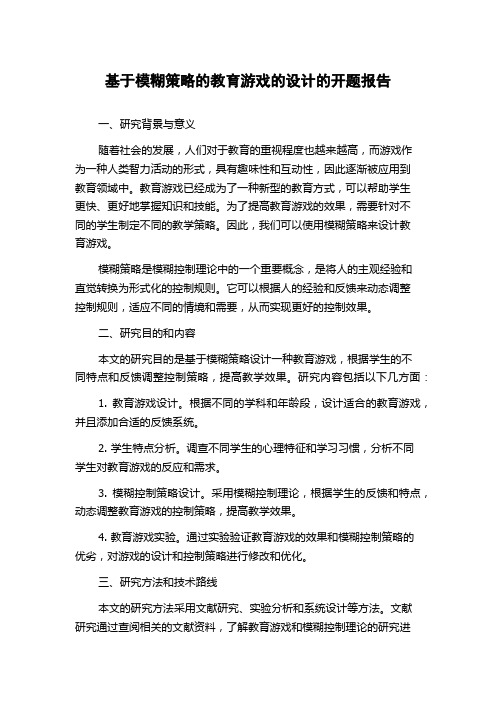 基于模糊策略的教育游戏的设计的开题报告

一、研究背景与意义

随着社会的发展，人们对于教育的重视程度也越来越高，而游戏作为一种人类智力活动的形式，具有趣味性和互动性，因此逐渐被应用到教育领域中。教育游戏已经成为了一种新型的教育方式，可以帮助学生更快、更好地掌握知识和技能。为了提高教育游戏的效果，需要针对不同的学生制定不同的教学策略。因此，我们可以使用模糊策略来设计教育游戏。

模糊策略是模糊控制理论中的一个重要概念，是将人的主观经验和直觉转换为形式化的控制规则。它可以根据人的经验和反馈来动态调整控制规则，适应不同的情境和需要，从而实现更好的控制效果。

二、研究目的和内容

本文的研究目的是基于模糊策略设计一种教育游戏，根据学生的不同特点和反馈调整控制策略，提高教学效果。研究内容包括以下几方面：

1. 教育游戏设计。根据不同的学科和年龄段，设计适合的教育游戏，并且添加合适的反馈系统。

2. 学生特点分析。调查不同学生的心理特征和学习习惯，分析不同学生对教育游戏的反应和需求。

3. 模糊控制策略设计。采用模糊控制理论，根据学生的反馈和特点，动态调整教育游戏的控制策略，提高教学效果。

4. 教育游戏实验。通过实验验证教育游戏的效果和模糊控制策略的优劣，对游戏的设计和控制策略进行修改和优化。

三、研究方法和技术路线

本文的研究方法采用文献研究、实验分析和系统设计等方法。文献研究通过查阅相关的文献资料，了解教育游戏和模糊控制理论的研究进